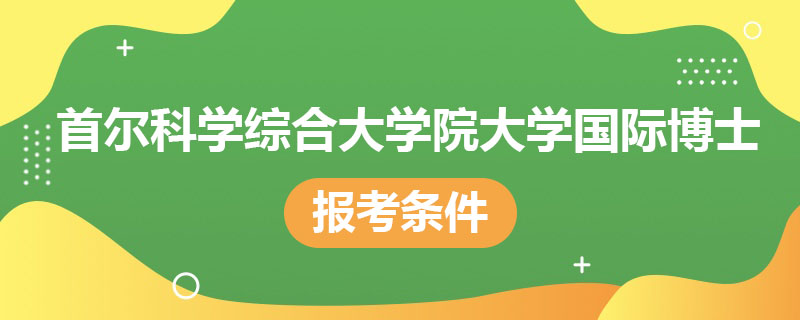 首尔科学综合大学院大学国际博士

报考条件